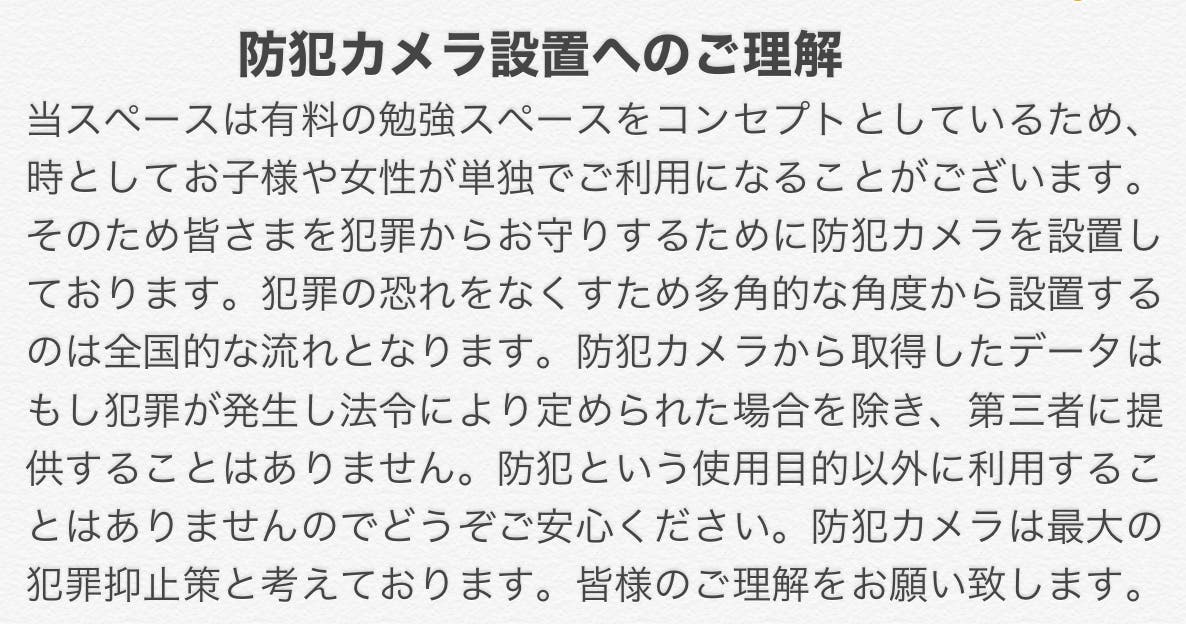 防犯カメラ設置へのご理解

当スペースは有料の勉強スペースをコンセプトとしているため、時としてお子様や女性が単独でご利用になることがございます。そのため皆さまを犯罪からお守りするために防犯カメラを設置しております。犯罪の恐れをなくすため多角的な角度から設置するのは全国的な流れとなります。防犯カメラから取得したデータはもし犯罪が発生し法令により定められた場合を除き、第三者に提供することはありません。防犯という使用目的以外に利用することはありませんのでどうぞご安心ください。防犯カメラは最大の犯罪抑止策と考えております。皆様のご理解をお願い致します。